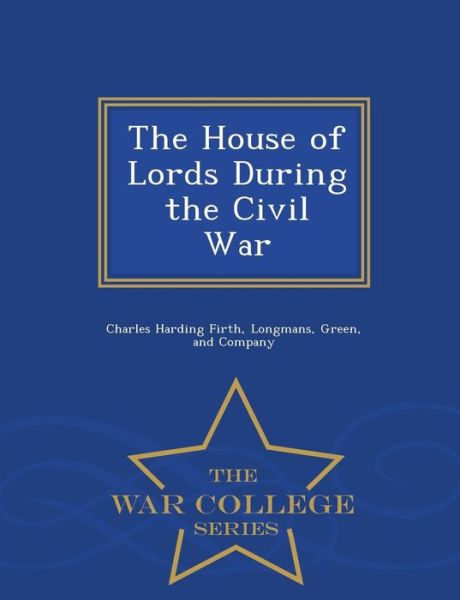 The House of Lords During the Civil War

Charles Harding Firth, Longmans, Green, and Company

THE
WAR COLLEGE
SERIES